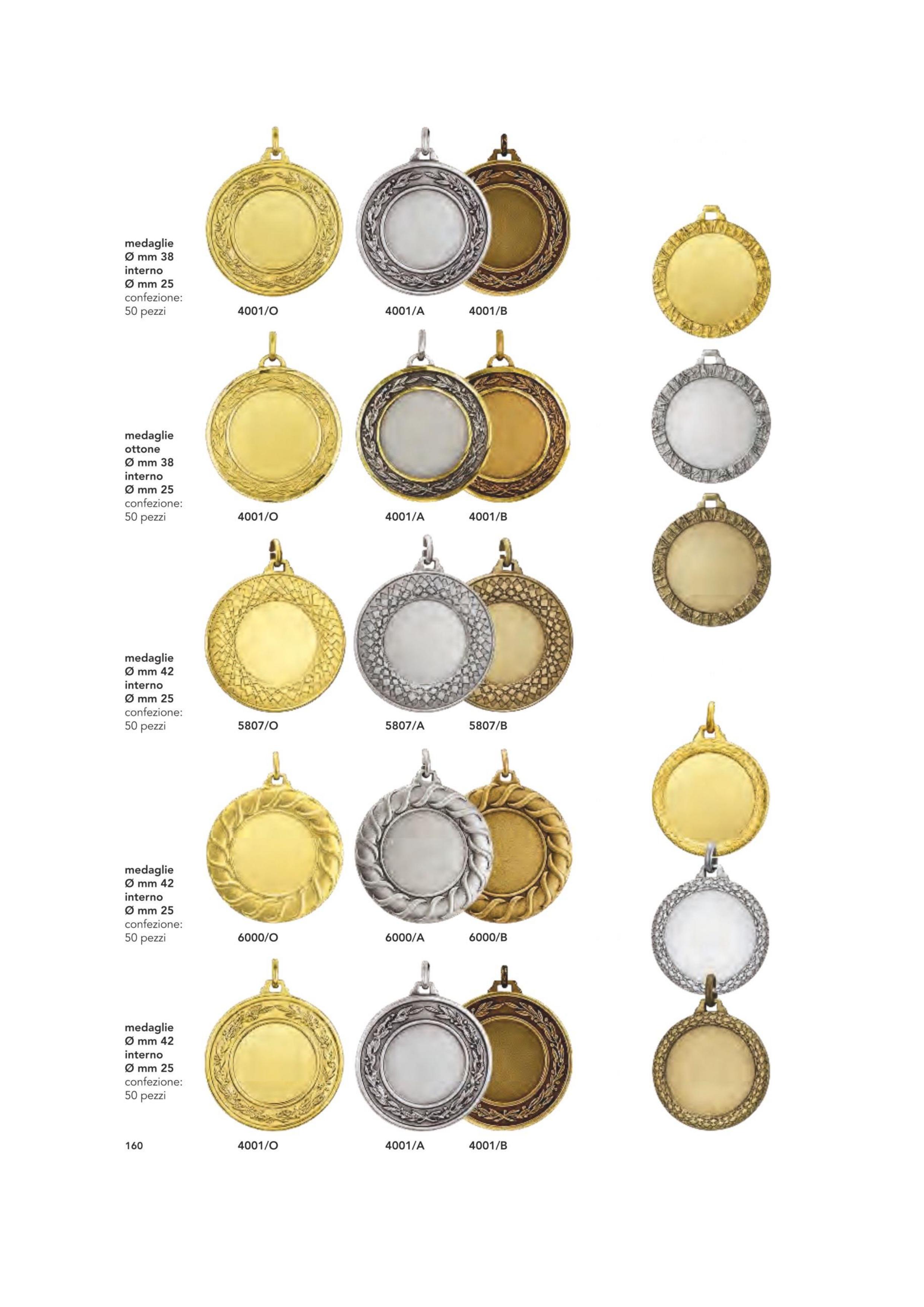 medaglie
Ø mm 38
interno
Ø mm 25
confezione:
50 pezzi

4001/O

4001/A

4001/B

medaglie
ottone
Ø mm 38
interno
Ø mm 25
confezione:
50 pezzi

4001/O

4001/A

4001/B

medaglie
Ø mm 42
interno
Ø mm 25
confezione:
50 pezzi

5807/O

5807/A

5807/B

medaglie
Ø mm 42
interno
Ø mm 25
confezione:
50 pezzi

6000/O

6000/A

6000/B

medaglie
Ø mm 42
interno
Ø mm 25
confezione:
50 pezzi

160

4001/O

4001/A

4001/B